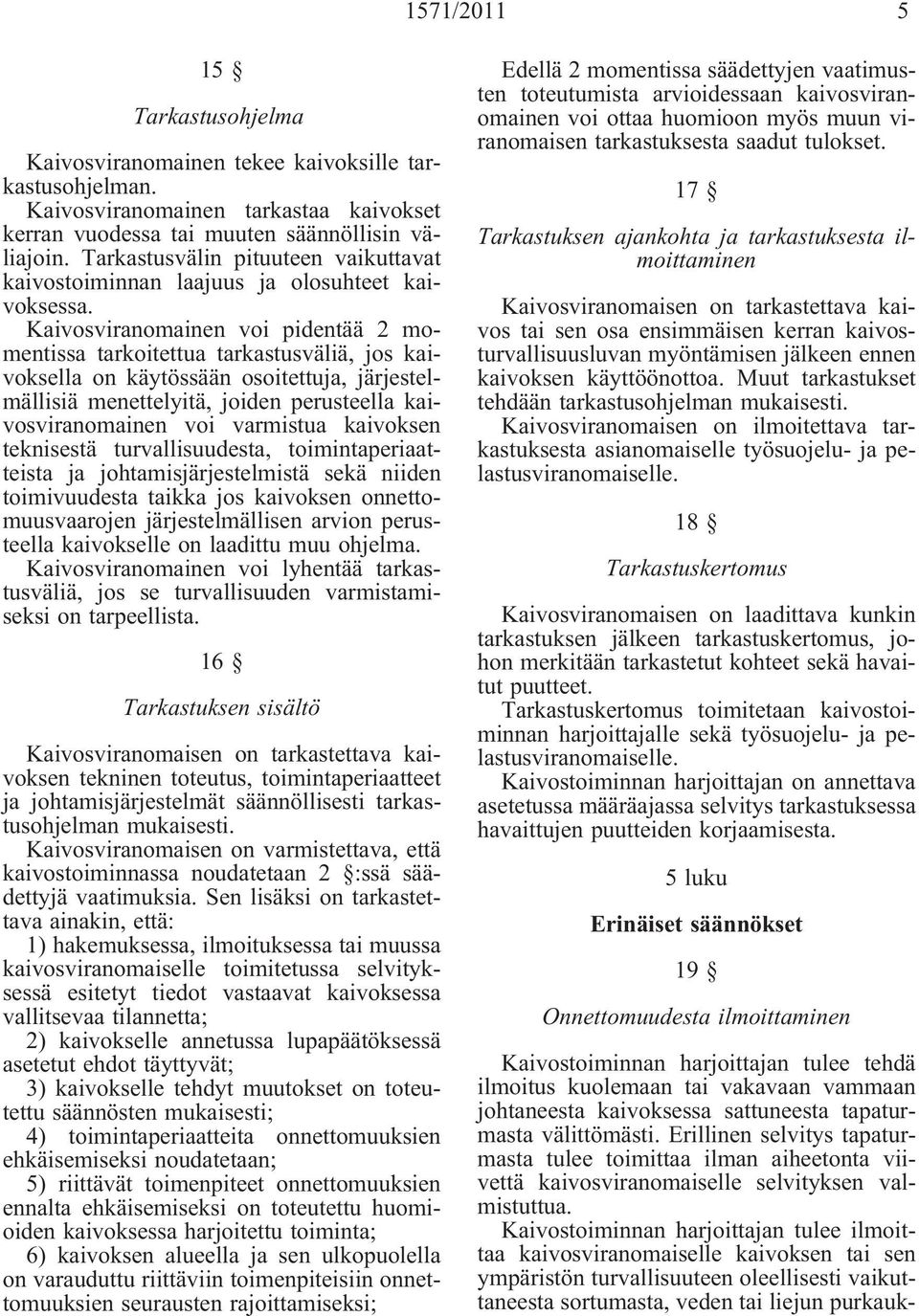 1571/2011 5

15 §

Tarkastusohjelma

Kaivosviranomainen tekee kaivoksille tarkastusohjelman.

Kaivosviranomainen tarkastaa kaivokset kerran vuodessa tai muuten säännöllisin väliajoin. Tarkastusvälin pituuteen vaikuttavat kaivostoiminnan laajuus ja olosuhteet kaivoksessa.

Kaivosviranomainen voi pidentää 2 momentissa tarkoitettua tarkastusväliä, jos kaivoksella on käytössään osoitettuja, järjestelmällisiä menettelyitä, joiden perusteella kaivosviranomainen voi varmistua kaivoksen teknisestä turvallisuudesta, toimintaperiaatteista ja johtamisjärjestelmistä sekä niiden toimivuudesta taikka jos kaivoksen onnettomuusvaarojen järjestelmällisen arvion perusteella kaivokselle on laadittu muu ohjelma. Kaivosviranomainen voi lyhentää tarkastusväliä, jos se turvallisuuden varmistamiseksi on tarpeellista.

16 §

Tarkastuksen sisältö

Kaivosviranomaisen on tarkastettava kaivoksen tekninen toteutus, toimintaperiaatteet ja johtamisjärjestelmät säännöllisesti tarkastusohjelman mukaisesti.

Kaivosviranomaisen on varmistettava, että kaivostoiminnassa noudatetaan 2 §:ssä säädettyjä vaatimuksia. Sen lisäksi on tarkastettava ainakin, että:

1) hakemuksessa, ilmoituksessa tai muussa kaivosviranomaiselle toimitetussa selvityksessä esitetyt tiedot vastaavat kaivoksessa vallitsevaa tilannetta;

2) kaivokselle annetussa lupapäätöksessä asetetut ehdot täyttyvät;

3) kaivokselle tehdyt muutokset on toteutettu säännösten mukaisesti;

4) toimintaperiaatteita onnettomuuksien ehkäisemiseksi noudatetaan;

5) riittävät toimenpiteet onnettomuuksien ennalta ehkäisemiseksi on toteutettu huomioiden kaivoksessa harjoitettu toiminta;

6) kaivoksen alueella ja sen ulkopuolella on varauduttu riittäviin toimenpiteisiin onnettomuuksien seurausten rajoittamiseksi;

Edellä 2 momentissa säädettyjen vaatimusten toteutumista arvioidessaan kaivosviranomainen voi ottaa huomioon myös muun viranomaisen tarkastuksesta saadut tulokset.

17 §

Tarkastuksen ajankohta ja tarkastuksesta ilmoittaminen

Kaivosviranomaisen on tarkastettava kaivos tai sen osa ensimmäisen kerran kaivosturvallisuusluvan myöntämisen jälkeen ennen kaivoksen käyttöönottoa. Muut tarkastukset tehdään tarkastusohjelman mukaisesti.

Kaivosviranomaisen on ilmoitettava tarkastuksesta asianomaiselle työsuojelu- ja pelastusviranomaiselle.

18 §

Tarkastuskertomus

Kaivosviranomaisen on laadittava kunkin tarkastuksen jälkeen tarkastuskertomus, johon merkitään tarkastetut kohteet sekä havaitut puutteet.

Tarkastuskertomus toimitetaan kaivostoiminnan harjoittajalle sekä työsuojelu- ja pelastusviranomaiselle.

Kaivostoiminnan harjoittajan on annettava asetetussa määräajassa selvitys tarkastuksessa havaittujen puutteiden korjaamisesta.

5 luku

Erinäiset säännökset

19 §

Onnettomuudesta ilmoittaminen

Kaivostoiminnan harjoittajan tulee tehdä ilmoitus kuolemaan tai vakavaan vammaan johtaneesta kaivoksessa sattuneesta tapaturmasta välittömästi. Erillinen selvitys tapaturmasta tulee toimittaa ilman aiheetonta viivettä kaivosviranomaiselle selvityksen valmistuttua.

Kaivostoiminnan harjoittajan tulee ilmoittaa kaivosviranomaiselle kaivoksen tai sen ympäristön turvallisuuteen oleellisesti vaikuttaneesta sortumasta, veden tai liejun purkauk-